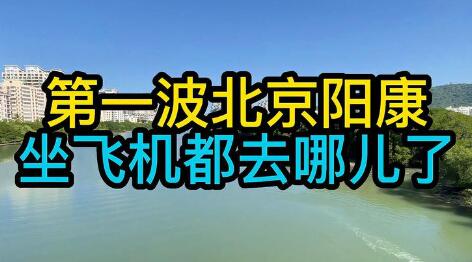 第一波北京阳康
坐飞机都去哪儿了